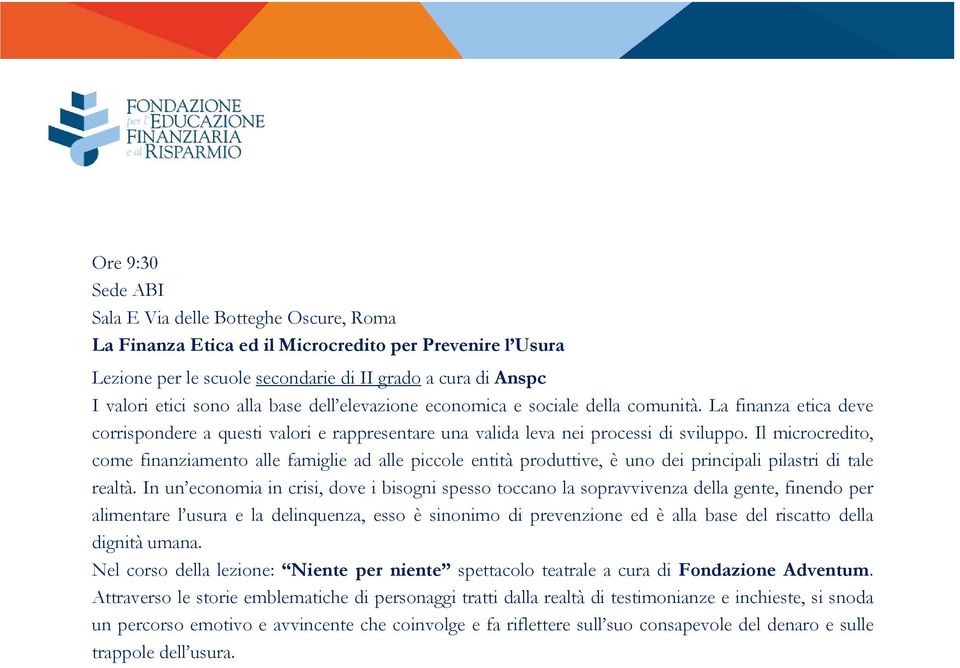 FONDAZIONE per l'EDUCAZIONE FINANZIARIA e al RISPARMIO

Ore 9:30
Sede ABI
Sala E Via delle Botteghe Oscure, Roma
La Finanza Etica ed il Microcredito per Prevenire l'Usura
Lezione per le scuole secondarie di II grado a cura di Anspc
I valori etici sono alla base dell'elevazione economica e sociale della comunità. La finanza etica deve corrispondere a questi valori e rappresentare una valida leva nei processi di sviluppo. Il microcredito, come finanziamento alle famiglie ad alle piccole entità produttive, è uno dei principali pilastri di tale realtà. In un'economia in crisi, dove i bisogni spesso toccano la sopravvivenza della gente, finendo per alimentare l'usura e la delinquenza, esso è sinonimo di prevenzione ed è alla base del riscatto della dignità umana.
Nel corso della lezione: "Niente per niente" spettacolo teatrale a cura di Fondazione Adventum. Attraverso le storie emblematiche di personaggi tratti dalla realtà di testimonianze e inchieste, si snoda un percorso emotivo e avvincente che coinvolge e fa riflettere sull'suo consapevole del denaro e sulle trappole dell'usura.